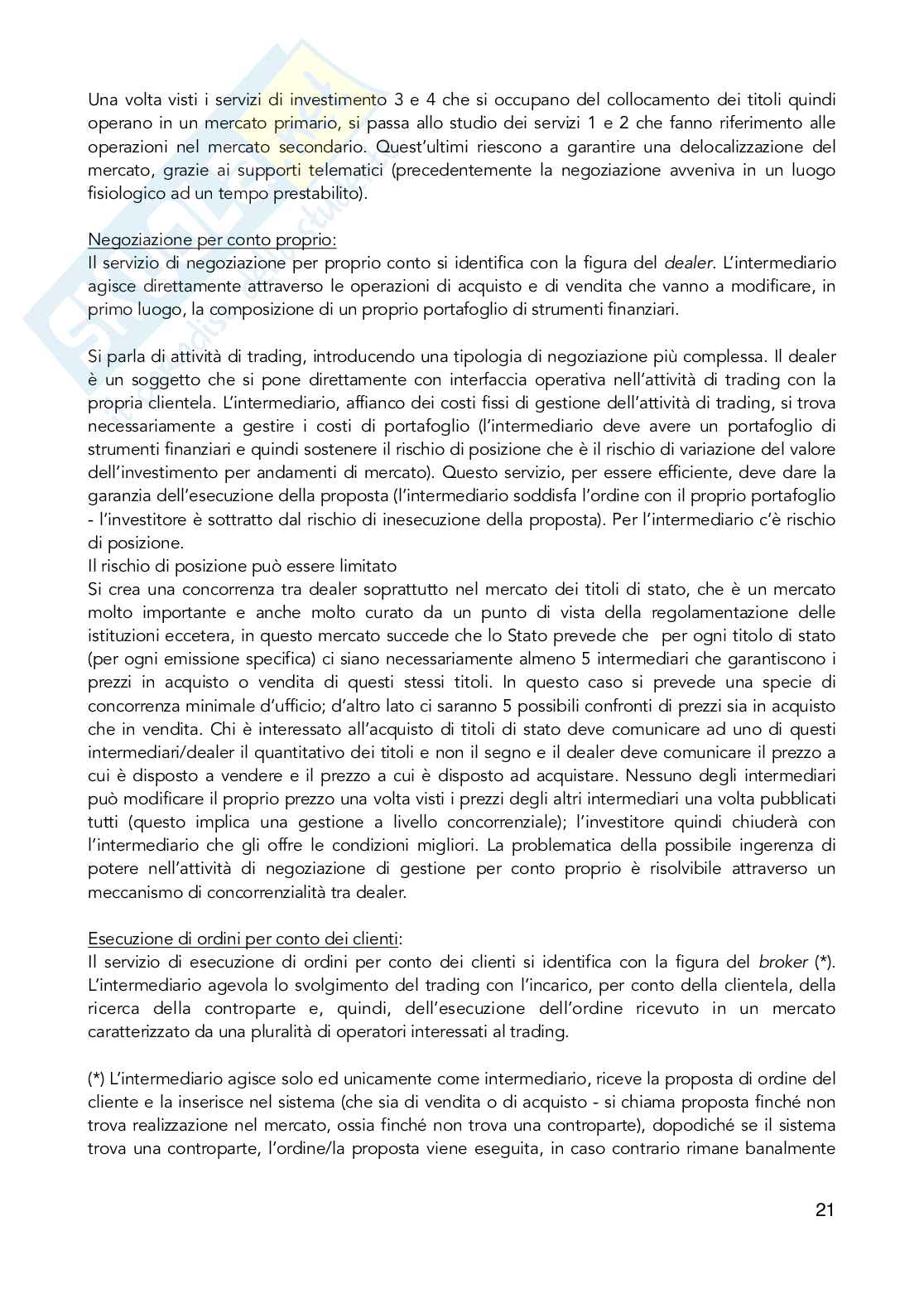 Una volta visti i servizi di investimento 3 e 4 che si occupano del collocamento dei titoli quindi operano in un mercato primario, si passa allo studio dei servizi 1 e 2 che fanno riferimento alle operazioni nel mercato secondario. Quest'ultimi riescono a garantire una delocalizzazione del mercato, grazie ai supporti telematici (precedentemente la negoziazione avveniva in un luogo fisiologico ad un tempo prestabilito).

Negoziazione per conto proprio:
Il servizio di negoziazione per proprio conto si identifica con la figura del dealer. L'intermediario agisce direttamente attraverso le operazioni di acquisto e di vendita che vanno a modificare, in primo luogo, la composizione di un proprio portafoglio di strumenti finanziari.

Si parla di attività di trading, introducendo una tipologia di negoziazione più complessa. Il dealer è un soggetto che si pone direttamente con interfaccia operativa nell'attività di trading con la propria clientela. L'intermediario, affianco dei costi fissi di gestione dell'attività di trading, si trova necessariamente a gestire i costi di portafoglio (l'intermediario deve avere un portafoglio di strumenti finanziari e quindi sostenere il rischio di posizione che è il rischio di variazione del valore dell'investimento per andamenti di mercato). Questo servizio, per essere efficiente, deve dare la garanzia dell'esecuzione della proposta (l'intermediario soddisfa l'ordine con il proprio portafoglio - l'investitore è sottratto dal rischio di inesecuzione della proposta). Per l'intermediario c'è rischio di posizione.
Il rischio di posizione può essere limitato
Si crea una concorrenza tra dealer soprattutto nel mercato dei titoli di stato, che è un mercato molto importante e anche molto curato da un punto di vista della regolamentazione delle istituzioni eccetera, in questo mercato succede che lo Stato prevede che per ogni titolo di stato (per ogni emissione specifica) ci siano necessariamente almeno 5 intermediari che garantiscono i prezzi in acquisto o vendita di questi stessi titoli. In questo caso si prevede una specie di concorrenza minimale d'ufficio; d'altro lato ci saranno 5 possibili confronti di prezzi sia in acquisto che in vendita. Chi è interessato all'acquisto di titoli di stato deve comunicare ad uno di questi intermediari/dealer il quantitativo dei titoli e non il segno e il dealer deve comunicare il prezzo a cui è disposto a vendere e il prezzo a cui è disposto ad acquistare. Nessuno degli intermediari può modificare il proprio prezzo una volta visti i prezzi degli altri intermediari una volta pubblicati tutti (questo implica una gestione a livello concorrenziale); l'investitore quindi chiuderà con l'intermediario che gli offre le condizioni migliori. La problematica della possibile ingerenza di potere nell'attività di negoziazione di gestione per conto proprio è risolvibile attraverso un meccanismo di concorrenzialità tra dealer.

Esecuzione di ordini per conto dei clienti:
Il servizio di esecuzione di ordini per conto dei clienti si identifica con la figura del broker (*). L'intermediario agevola lo svolgimento del trading con l'incarico, per conto della clientela, della ricerca della controparte e, quindi, dell'esecuzione dell'ordine ricevuto in un mercato caratterizzato da una pluralità di operatori interessati al trading.

(*) L'intermediario agisce solo ed unicamente come intermediario, riceve la proposta di ordine del cliente e la inserisce nel sistema (che sia di vendita o di acquisto - si chiama proposta finché non trova realizzazione nel mercato, ossia finché non trova una controparte), dopodiché se il sistema trova una controparte, l'ordine/la proposta viene eseguita, in caso contrario rimane banalmente

21